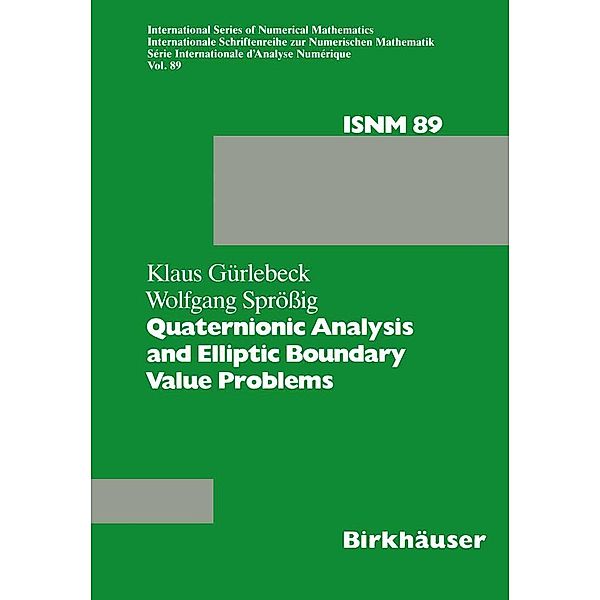 International Series of Numerical Mathematics
Internationale Schriftenreihe zur Numerischen Mathematik
Série Internationale d'Analyse Numérique
Vol. 89

ISNM 89

Klaus Gürlebeck
Wolfgang Sprößig

Quaternionic Analysis and Elliptic Boundary Value Problems

Birkhäuser